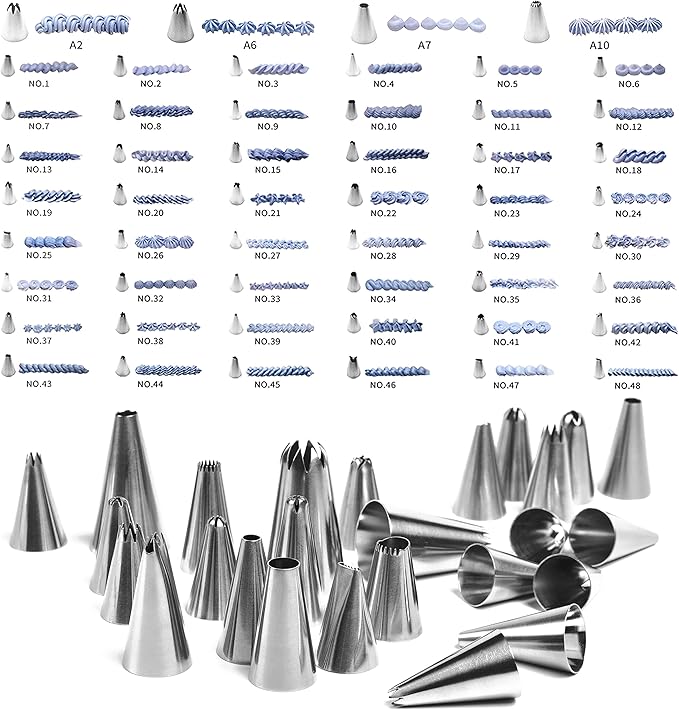 A2 A6 A7 A10

NO.1 NO.2 NO.3 NO.4 NO.5 NO.6

NO.7 NO.8 NO.9 NO.10 NO.11 NO.12

NO.13 NO.14 NO.15 NO.16 NO.17 NO.18

NO.19 NO.20 NO.21 NO.22 NO.23 NO.24

NO.25 NO.26 NO.27 NO.28 NO.29 NO.30

NO.31 NO.32 NO.33 NO.34 NO.35 NO.36

NO.37 NO.38 NO.39 NO.40 NO.41 NO.42

NO.43 NO.44 NO.45 NO.46 NO.47 NO.48